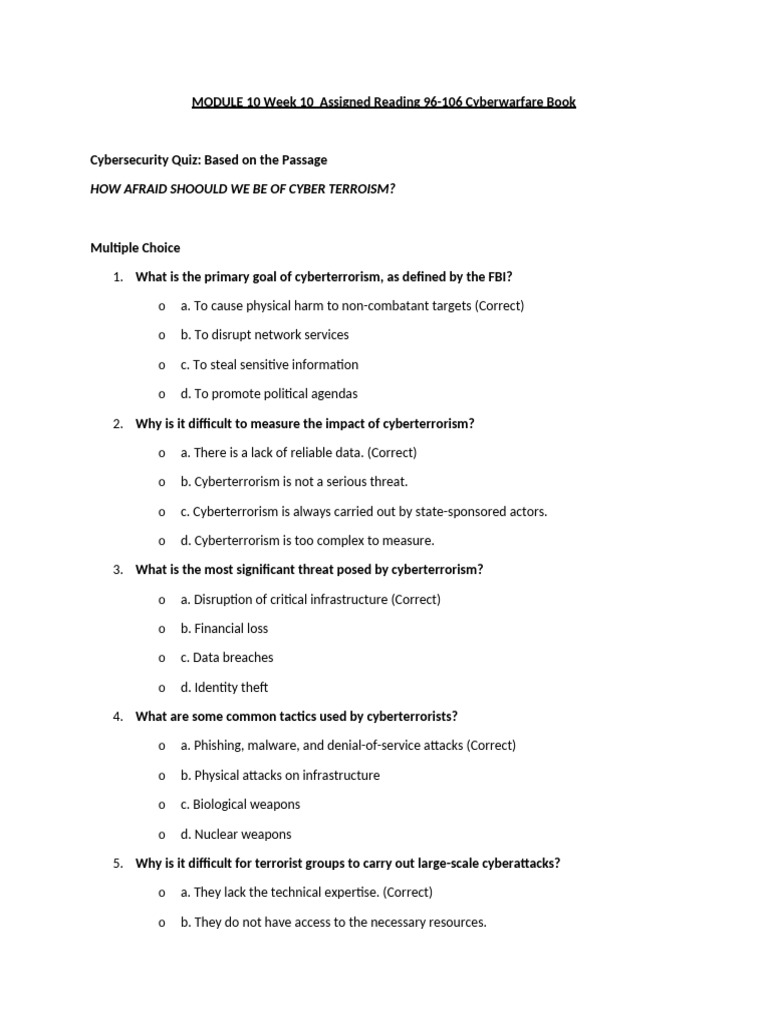 MODULE 10 Week 10 Assigned Reading 96-106 Cyberwarfare Book

Cybersecurity Quiz: Based on the Passage

HOW AFRAID SHOOULD WE BE OF CYBER TERROISM?

Multiple Choice

1. What is the primary goal of cyberterrorism, as defined by the FBI?

o a. To cause physical harm to non-combatant targets (Correct)

o b. To disrupt network services

o c. To steal sensitive information

o d. To promote political agendas

2. Why is it difficult to measure the impact of cyberterrorism?

o a. There is a lack of reliable data. (Correct)

o b. Cyberterrorism is not a serious threat.

o c. Cyberterrorism is always carried out by state-sponsored actors.

o d. Cyberterrorism is too complex to measure.

3. What is the most significant threat posed by cyberterrorism?

o a. Disruption of critical infrastructure (Correct)

o b. Financial loss

o c. Data breaches

o d. Identity theft

4. What are some common tactics used by cyberterrorists?

o a. Phishing, malware, and denial-of-service attacks (Correct)

o b. Physical attacks on infrastructure

o c. Biological weapons

o d. Nuclear weapons

5. Why is it difficult for terrorist groups to carry out large-scale cyberattacks?

o a. They lack the technical expertise. (Correct)

o b. They do not have access to the necessary resources.